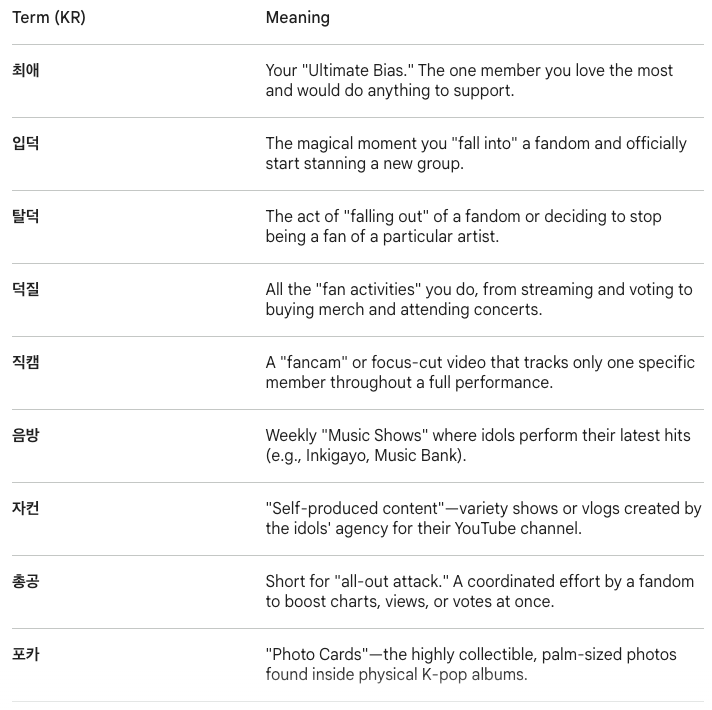 | Term (KR) | Meaning |
|---|---|
| 최애 | Your "Ultimate Bias." The one member you love the most and would do anything to support. |
| 입덕 | The magical moment you "fall into" a fandom and officially start stanning a new group. |
| 탈덕 | The act of "falling out" of a fandom or deciding to stop being a fan of a particular artist. |
| 덕질 | All the "fan activities" you do, from streaming and voting to buying merch and attending concerts. |
| 직캠 | A "fancam" or focus-cut video that tracks only one specific member throughout a full performance. |
| 음방 | Weekly "Music Shows" where idols perform their latest hits (e.g., Inkigayo, Music Bank). |
| 자컨 | "Self-produced content"—variety shows or vlogs created by the idols' agency for their YouTube channel. |
| 총공 | Short for "all-out attack." A coordinated effort by a fandom to boost charts, views, or votes at once. |
| 포카 | "Photo Cards"—the highly collectible, palm-sized photos found inside physical K-pop albums. |